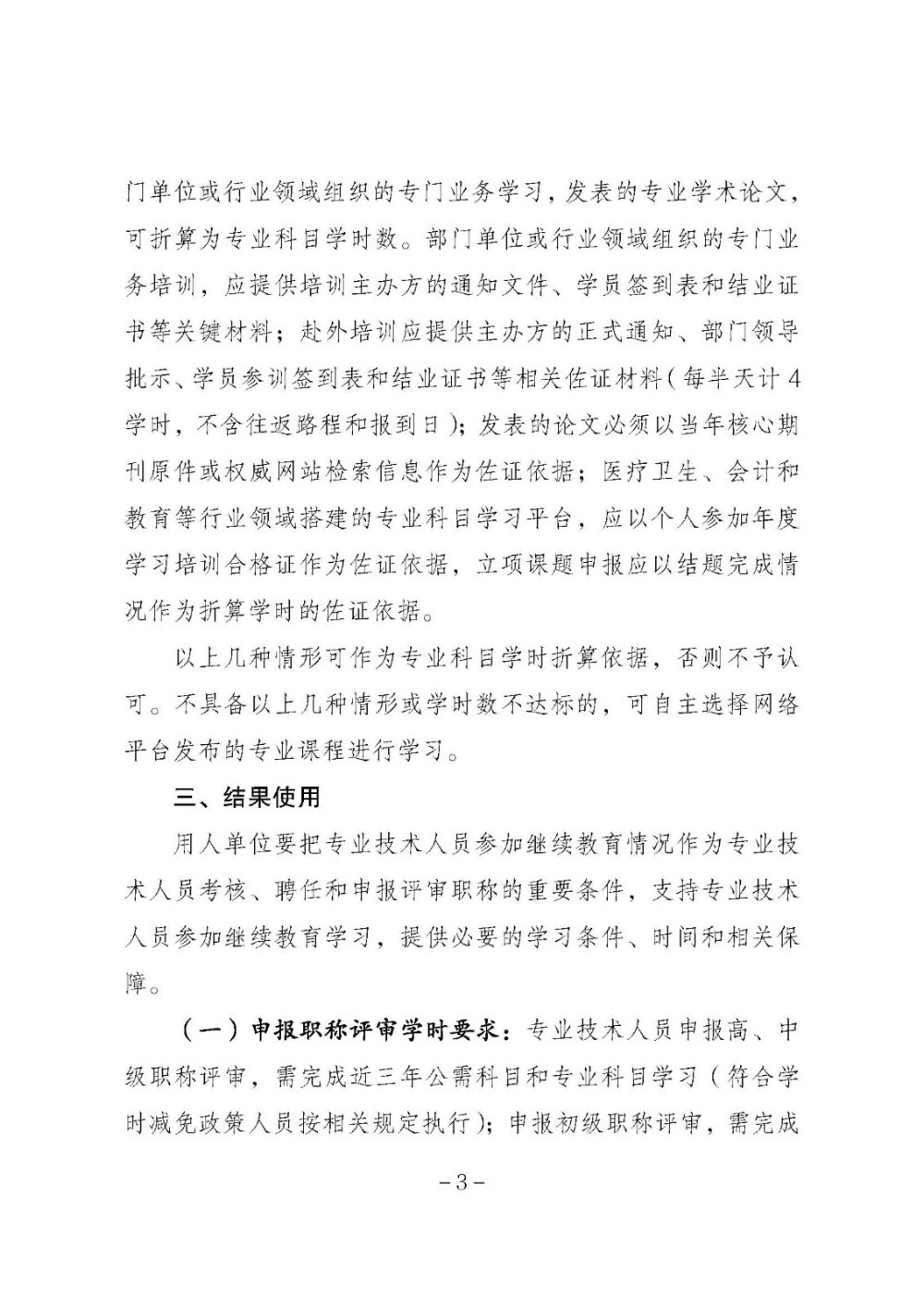 门单位或行业领域组织的专门业务学习，发表的专业学术论文，可折算为专业科目学时数。部门单位或行业领域组织的专门业务培训，应提供培训主办方的通知文件、学员签到表和结业证书等关键材料；赴外培训应提供主办方的正式通知、部门领导批示、学员参训签到表和结业证书等相关佐证材料（每半天计4学时，不含往返路程和报到日）；发表的论文必须以当年核心期刊原件或权威网站检索信息作为佐证依据；医疗卫生、会计和教育等行业领域搭建的专业科目学习平台，应以个人参加年度学习培训合格证作为佐证依据，立项课题申报应以结题完成情况作为折算学时的佐证依据。

以上几种情形可作为专业科目学时折算依据，否则不予认可。不具备以上几种情形或学时数不达标的，可自主选择网络平台发布的专业课程进行学习。

三、结果使用

用人单位要把专业技术人员参加继续教育情况作为专业技术人员考核、聘任和申报评审职称的重要条件，支持专业技术人员参加继续教育学习，提供必要的学习条件、时间和相关保障。

（一）申报职称评审学时要求：专业技术人员申报高、中级职称评审，需完成近三年公需科目和专业科目学习（符合学时减免政策人员按相关规定执行）；申报初级职称评审，需完成

－3－